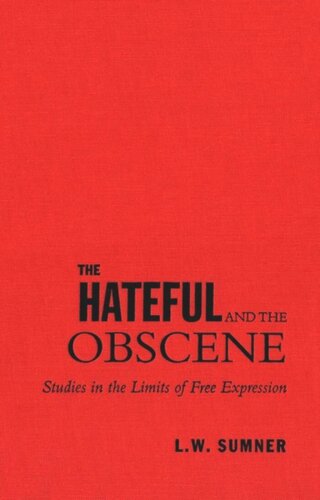 THE
HATEFUL AND THE
OBSCENE
Studies in the Limits of Free Expression

L.W. SUMNER